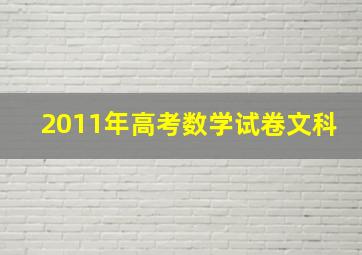 2011年高考数学试卷文科